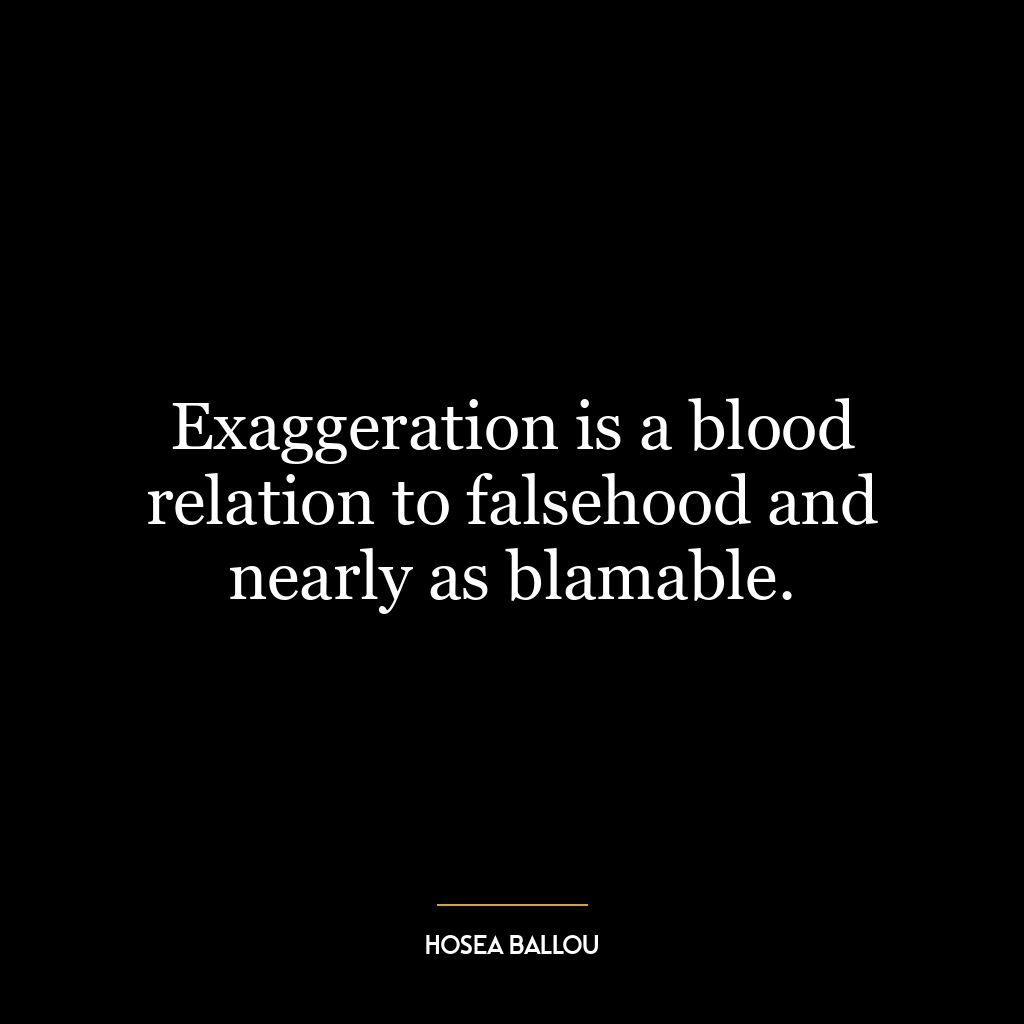 Exaggeration is a blood relation to falsehood and nearly as blamable.

HOSEA BALLOU